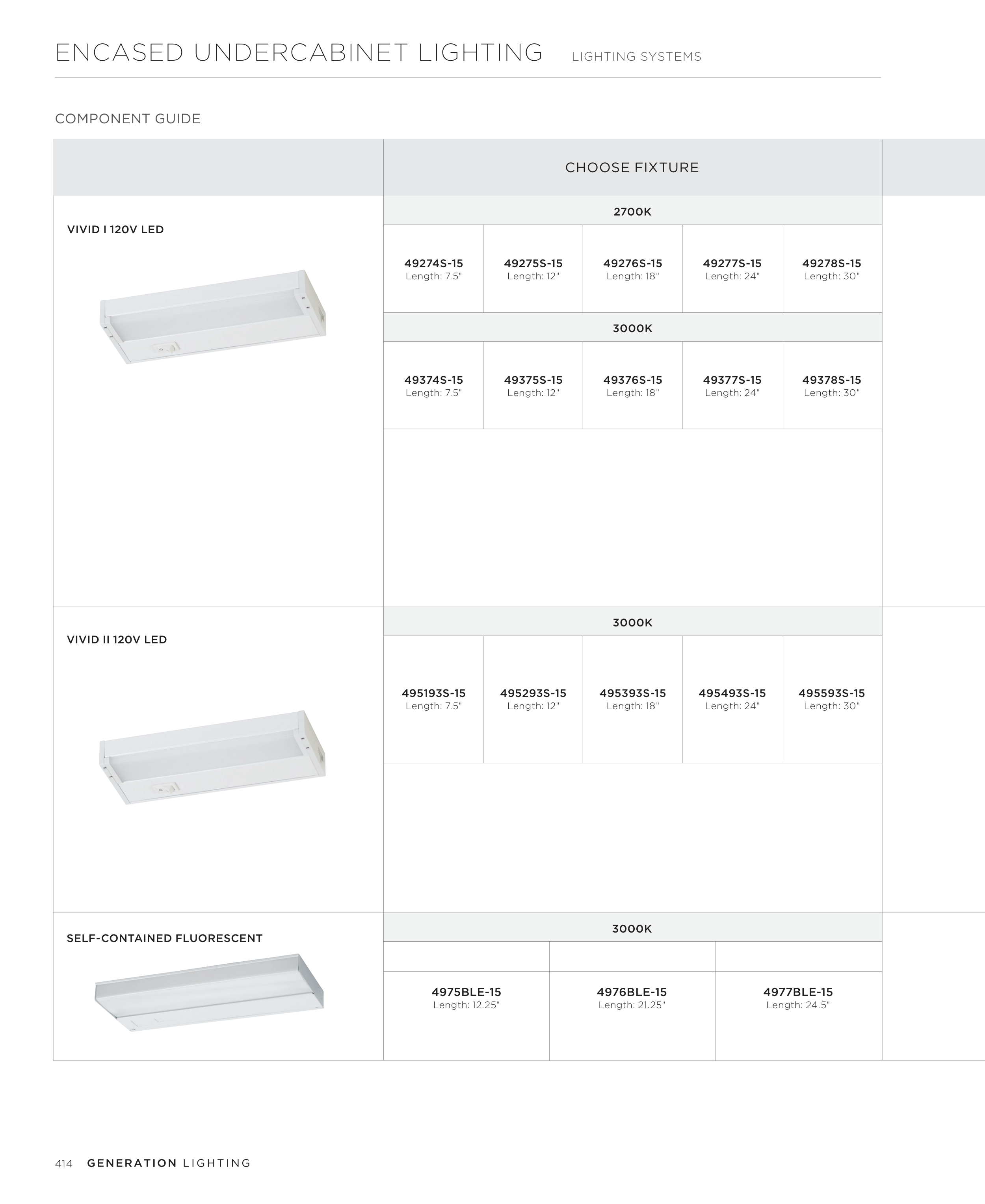 ENCASED UNDERCABINET LIGHTING LIGHTING SYSTEMS

COMPONENT GUIDE

CHOOSE FIXTURE

VIVID I 120V LED

2700K

| 49274S-15 Length: 7.5" | 49275S-15 Length: 12" | 49276S-15 Length: 18" | 49277S-15 Length: 24" | 49278S-15 Length: 30" |
|---|---|---|---|---|

3000K

| 49374S-15 Length: 7.5" | 49375S-15 Length: 12" | 49376S-15 Length: 18" | 49377S-15 Length: 24" | 49378S-15 Length: 30" |
|---|---|---|---|---|

VIVID II 120V LED

3000K

| 495193S-15 Length: 7.5" | 495293S-15 Length: 12" | 495393S-15 Length: 18" | 495493S-15 Length: 24" | 495593S-15 Length: 30" |
|---|---|---|---|---|

SELF-CONTAINED FLUORESCENT

3000K

| 4975BLE-15 Length: 12.25" | 4976BLE-15 Length: 21.25" | 4977BLE-15 Length: 24.5" |
|---|---|---|

414 GENERATION LIGHTING